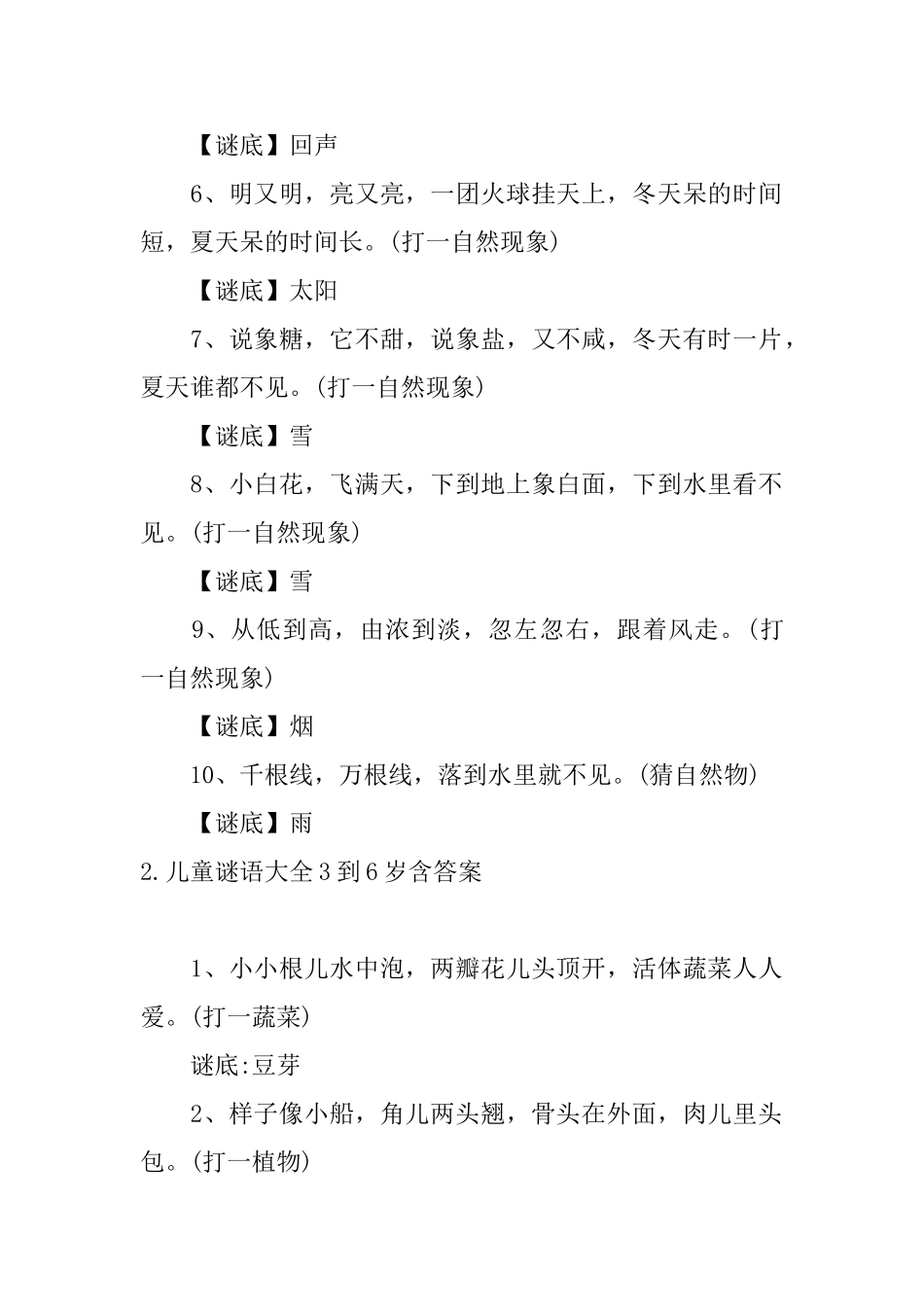 【谜底】回声

6、明又明，亮又亮，一团火球挂天上，冬天呆的时间短，夏天呆的时间长。(打一自然现象)

【谜底】太阳

7、说象糖，它不甜，说象盐，又不咸，冬天有时一片，夏天谁都不见。(打一自然现象)

【谜底】雪

8、小白花，飞满天，下到地上象白面，下到水里看不见。(打一自然现象)

【谜底】雪

9、从低到高，由浓到淡，忽左忽右，跟着风走。(打一自然现象)

【谜底】烟

10、千根线，万根线，落到水里就不见。(猜自然物)

【谜底】雨

2.儿童谜语大全3到6岁含答案

1、小小根儿水中泡，两瓣花儿头顶开，活体蔬菜人人爱。(打一蔬菜)

谜底:豆芽

2、样子像小船，角儿两头翘，骨头在外面，肉儿里头包。(打一植物)